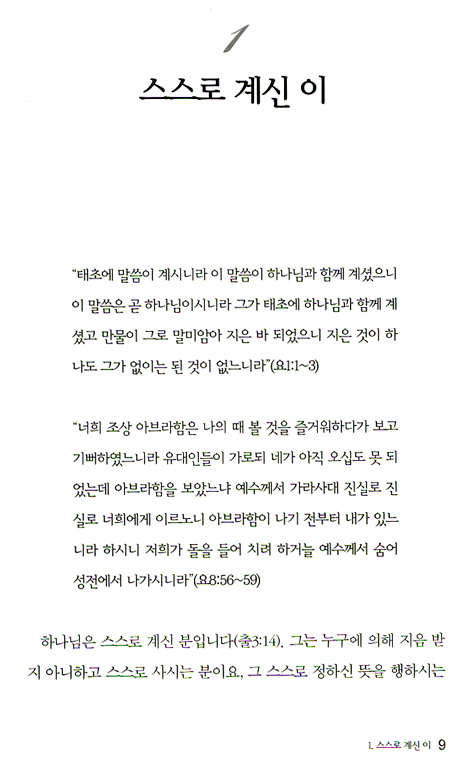 1

스스로 계신 이

"태초에 말씀이 계시니라 이 말씀이 하나님과 함께 계셨으니 이 말씀은 곧 하나님이시니라 그가 태초에 하나님과 함께 계셨고 만물이 그로 말미암아 지은 바 되었으니 지은 것이 하나도 그가 없이는 된 것이 없느니라"(요1:1~3)

"너희 조상 아브라함은 나의 때 볼 것을 즐거워하다가 보고 기뻐하였느니라 유대인들이 가로되 네가 아직 오십도 못 되었는데 아브라함을 보았느냐 예수께서 가라사대 진실로 진실로 너희에게 이르노니 아브라함이 나기 전부터 내가 있느니라 하시니 저희가 돌을 들어 치려 하거늘 예수께서 숨어 성전에서 나가시니라"(요8:56~59)

하나님은 스스로 계신 분입니다(출3:14). 그는 누구에 의해 지음 받지 아니하고 스스로 사시는 분이요, 그 스스로 정하신 뜻을 행하시는

1. 스스로 계신 이 9